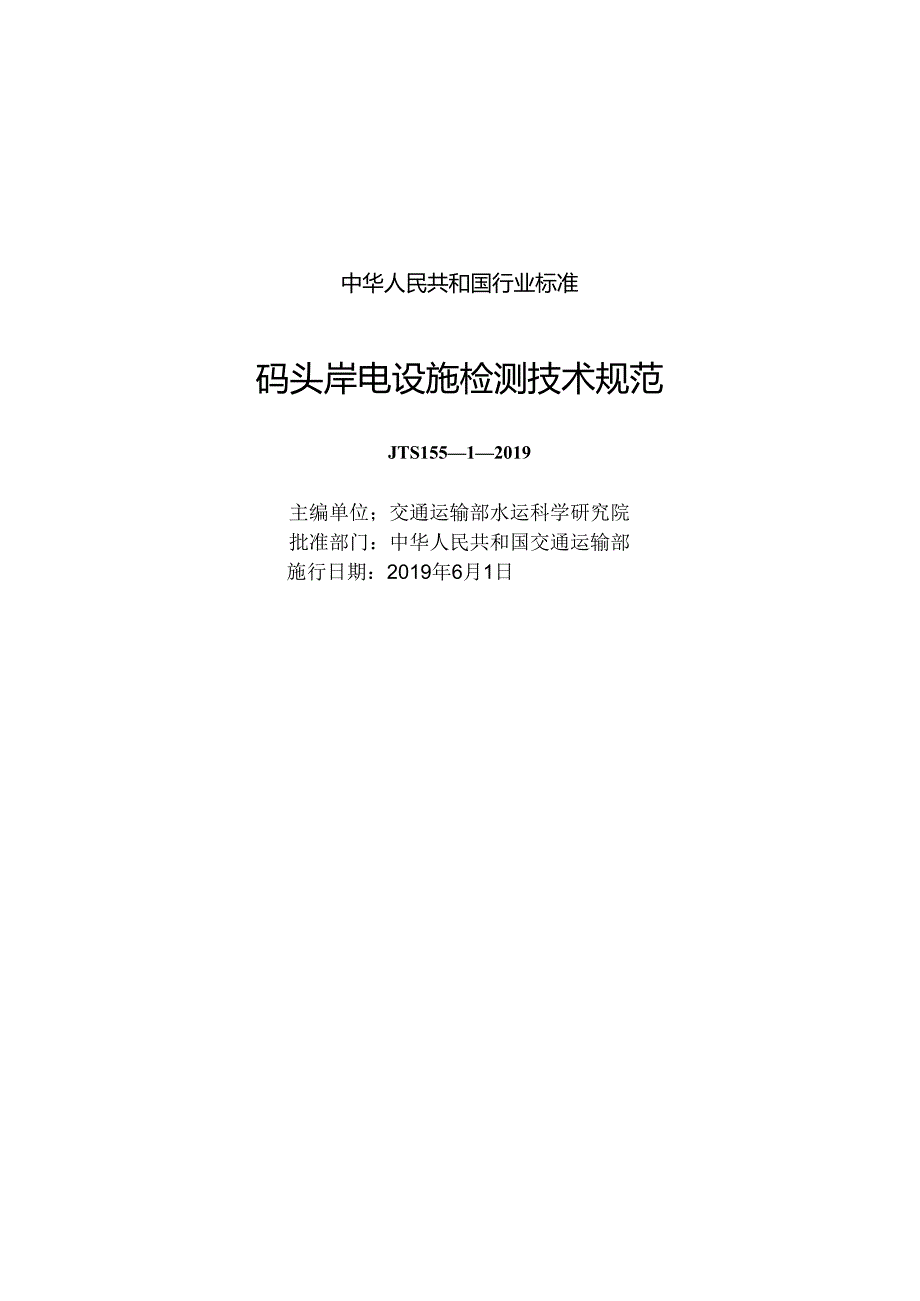 中华人民共和国行业标准

码头岸电设施检测技术规范

JTS155—1—2019

主编单位；交通运输部水运科学研究院
批准部门：中华人民共和国交通运输部
施行日期：2019年6月1日